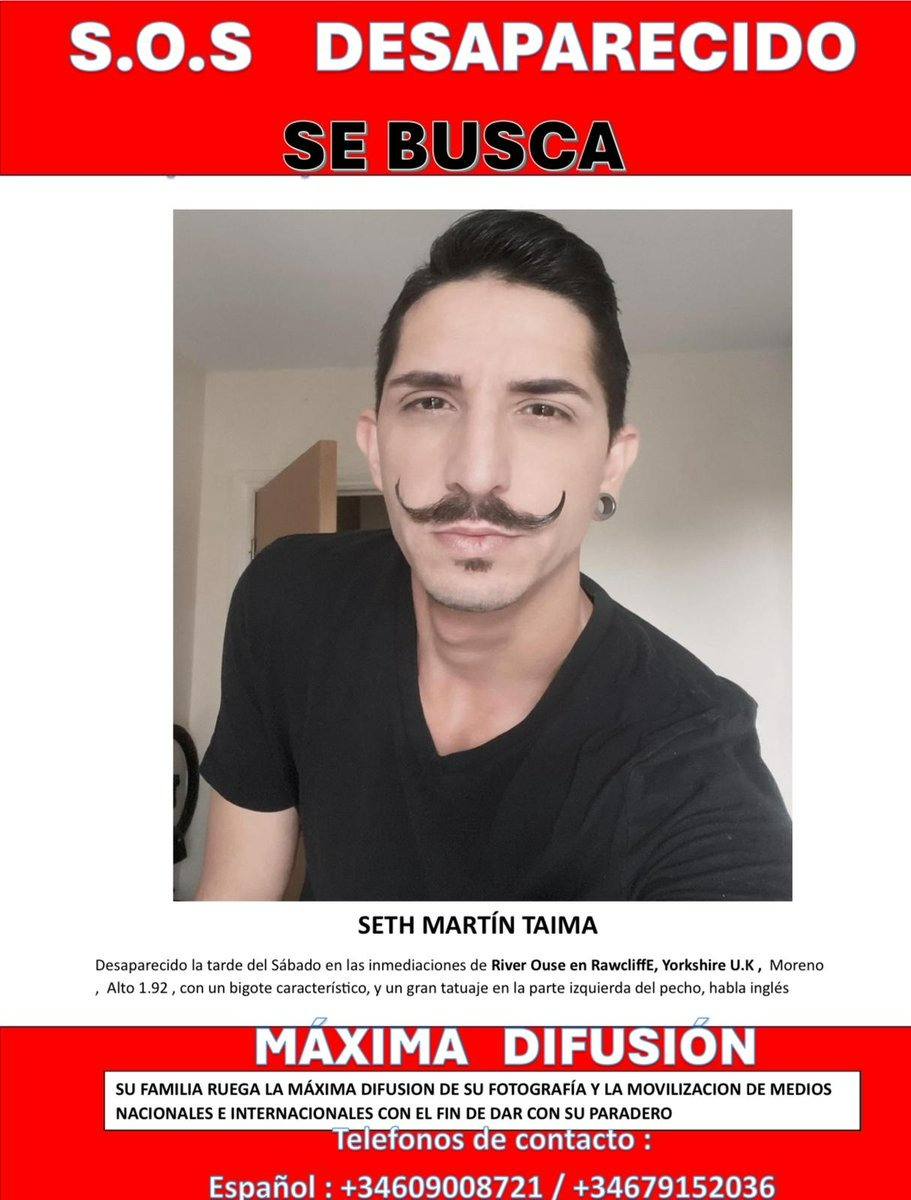 S.O.S DESAPARECIDO

SE BUSCA

SETH MARTÍN TAIMA

Desaparecido la tarde del Sábado en las inmediaciones de River Ouse en RawcliffE, Yorkshire U.K , Moreno , Alto 1.92 , con un bigote característico, y un gran tatuaje en la parte izquierda del pecho, habla inglés

MÁXIMA DIFUSIÓN

SU FAMILIA RUEGA LA MÁXIMA DIFUSION DE SU FOTOGRAFÍA Y LA MOVILIZACION DE MEDIOS NACIONALES E INTERNACIONALES CON EL FIN DE DAR CON SU PARADERO

Telefonos de contacto :

Español : +34609008721 / +34679152036